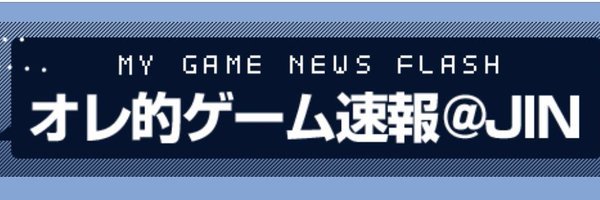 MY GAME NEWS FLASH
オレ的ゲーム速報@JIN